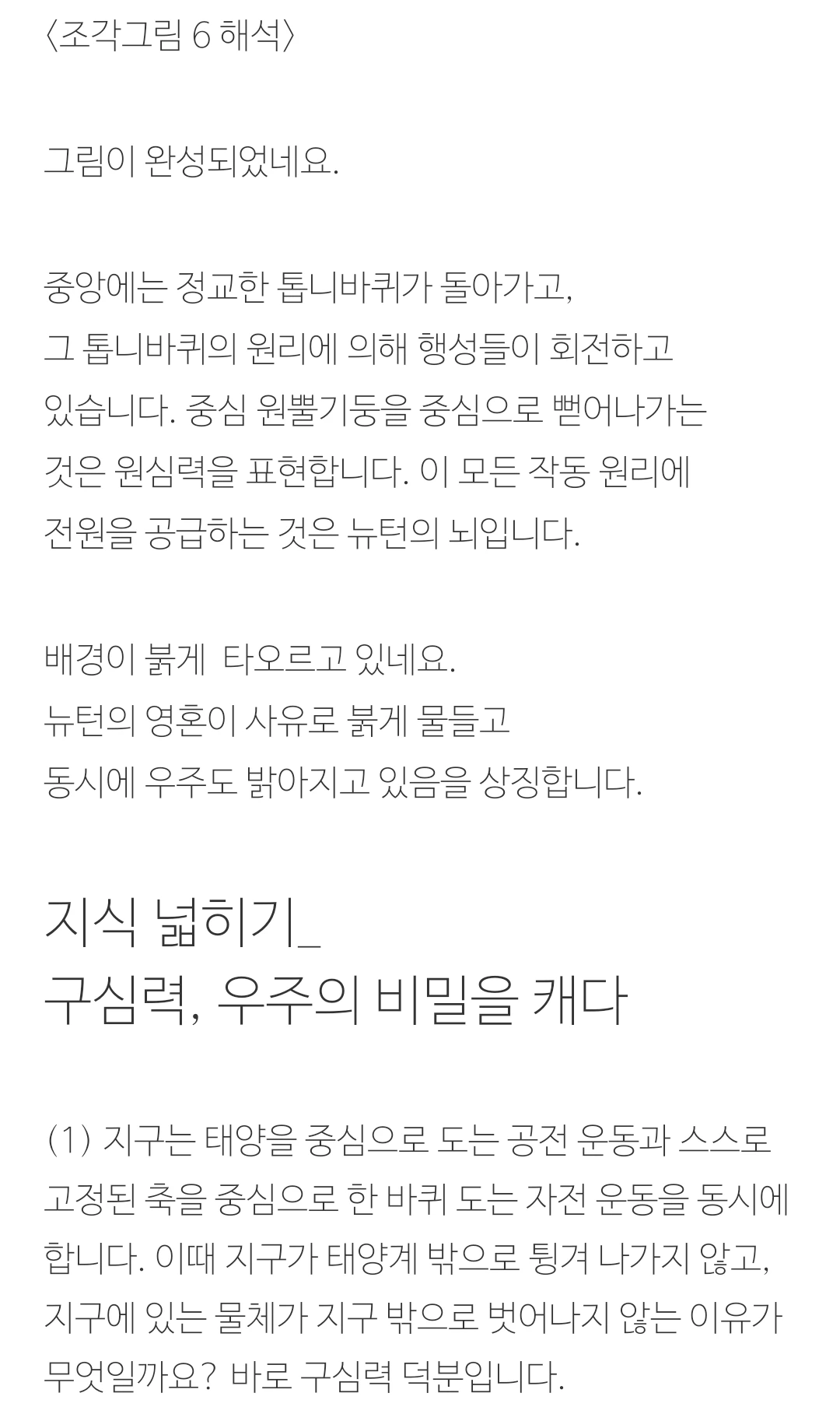 〈조각그림 6 해석〉

그림이 완성되었네요.

중앙에는 정교한 톱니바퀴가 돌아가고,
그 톱니바퀴의 원리에 의해 행성들이 회전하고
있습니다. 중심 원뿔기둥을 중심으로 뻗어나가는
것은 원심력을 표현합니다. 이 모든 작동 원리에
전원을 공급하는 것은 뉴턴의 뇌입니다.

배경이 붉게 타오르고 있네요.
뉴턴의 영혼이 사유로 붉게 물들고
동시에 우주도 밝아지고 있음을 상징합니다.

지식 넓히기_
구심력, 우주의 비밀을 캐다

(1) 지구는 태양을 중심으로 도는 공전 운동과 스스로 고정된 축을 중심으로 한 바퀴 도는 자전 운동을 동시에 합니다. 이때 지구가 태양계 밖으로 튕겨 나가지 않고, 지구에 있는 물체가 지구 밖으로 벗어나지 않는 이유가 무엇일까요? 바로 구심력 덕분입니다.